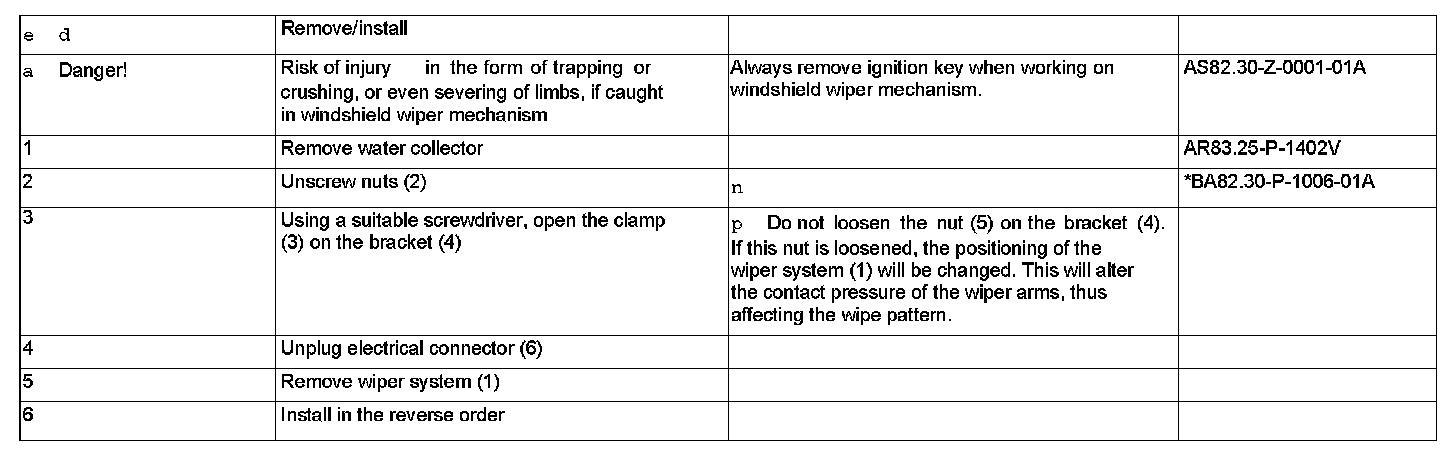 | e d | Remove/install | | |
|---|---|---|---|
| a Danger! | Risk of injury in the form of trapping or crushing, or even severing of limbs, if caught in windshield wiper mechanism | Always remove ignition key when working on windshield wiper mechanism. | AS82.30-Z-0001-01A |
| 1 | Remove water collector | | AR83.25-P-1402V |
| 2 | Unscrew nuts (2) | n | *BA82.30-P-1006-01A |
| 3 | Using a suitable screwdriver, open the clamp (3) on the bracket (4) | p Do not loosen the nut (5) on the bracket (4). If this nut is loosened, the positioning of the wiper system (1) will be changed. This will alter the contact pressure of the wiper arms, thus affecting the wipe pattern. | |
| 4 | Unplug electrical connector (6) | | |
| 5 | Remove wiper system (1) | | |
| 6 | Install in the reverse order | | |